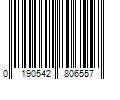 0 190542 806557